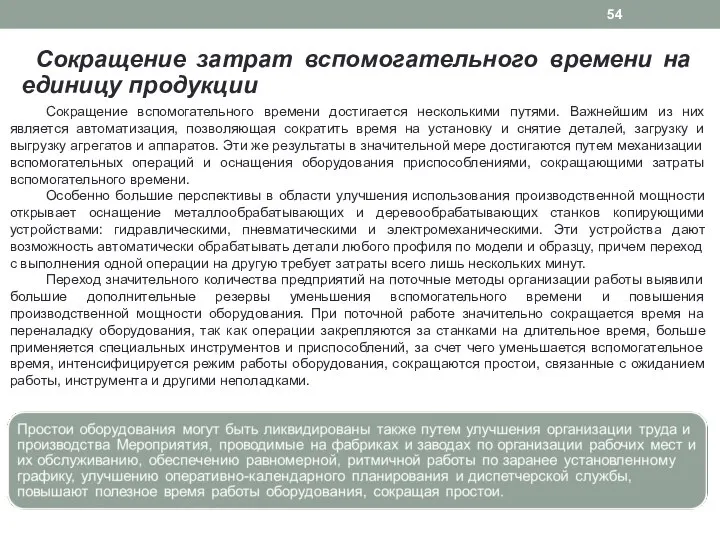 54

Сокращение затрат вспомогательного времени на единицу продукции

Сокращение вспомогательного времени достигается несколькими путями. Важнейшим из них является автоматизация, позволяющая сократить время на установку и снятие деталей, загрузку и выгрузку агрегатов и аппаратов. Эти же результаты в значительной мере достигаются путем механизации вспомогательных операций и оснащения оборудования приспособлениями, сокращающими затраты вспомогательного времени.

Особенно большие перспективы в области улучшения использования производственной мощности открывает оснащение металлообрабатывающих и деревообрабатывающих станков копирующими устройствами: гидравлическими, пневматическими и электромеханическими. Эти устройства дают возможность автоматически обрабатывать детали любого профиля по модели и образцу, причем переход с выполнения одной операции на другую требует затраты всего лишь нескольких минут.

Переход значительного количества предприятий на поточные методы организации работы выявили большие дополнительные резервы уменьшения вспомогательного времени и повышения производственной мощности оборудования. При поточной работе значительно сокращается время на переналадку оборудования, так как операции закрепляются за станками на длительное время, больше применяется специальных инструментов и приспособлений, за счет чего уменьшается вспомогательное время, интенсифицируется режим работы оборудования, сокращаются простои, связанные с ожиданием работы, инструмента и другими неполадками.

Простои оборудования могут быть ликвидированы также путем улучшения организации труда и производства Мероприятия, проводимые на фабриках и заводах по организации рабочих мест и их обслуживанию, обеспечению равномерной, ритмичной работы по заранее установленному графику, улучшению оперативно-календарного планирования и диспетчерской службы, повышают полезное время работы оборудования, сокращая простои.